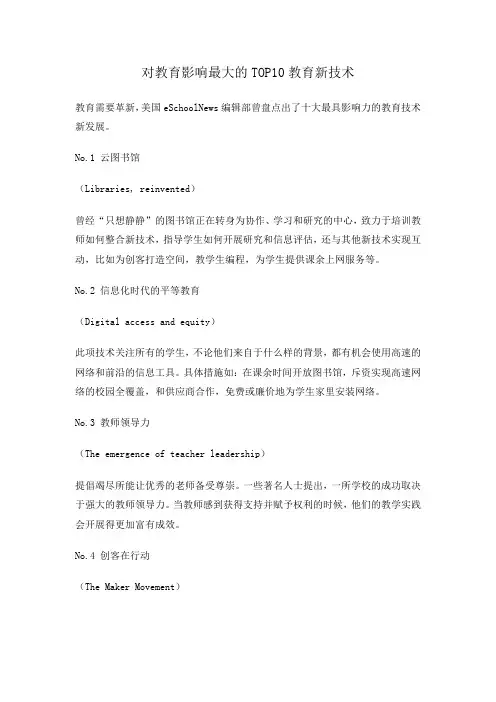 对教育影响最大的TOP10教育新技术

教育需要革新,美国eSchoolNews编辑部曾盘点出了十大最具影响力的教育技术新发展。

No.1 云图书馆

(Libraries, reinvented)

曾经“只想静静”的图书馆正在转身为协作、学习和研究的中心,致力于培训教师如何整合新技术,指导学生如何开展研究和信息评估,还与其他新技术实现互动,比如为创客打造空间,教学生编程,为学生提供课余上网服务等。

No.2 信息化时代的平等教育

(Digital access and equity)

此项技术关注所有的学生,不论他们来自于什么样的背景,都有机会使用高速的网络和前沿的信息工具。具体措施如:在课余时间开放图书馆,斥资实现高速网络的校园全覆盖,和供应商合作,免费或廉价地为学生家里安装网络。

No.3 教师领导力

(The emergence of teacher leadership)

提倡竭尽所能让优秀的老师备受尊崇。一些著名人士提出,一所学校的成功取决于强大的教师领导力。当教师感到获得支持并赋予权利的时候,他们的教学实践会开展得更加富有成效。

No.4 创客在行动

(The Maker Movement)